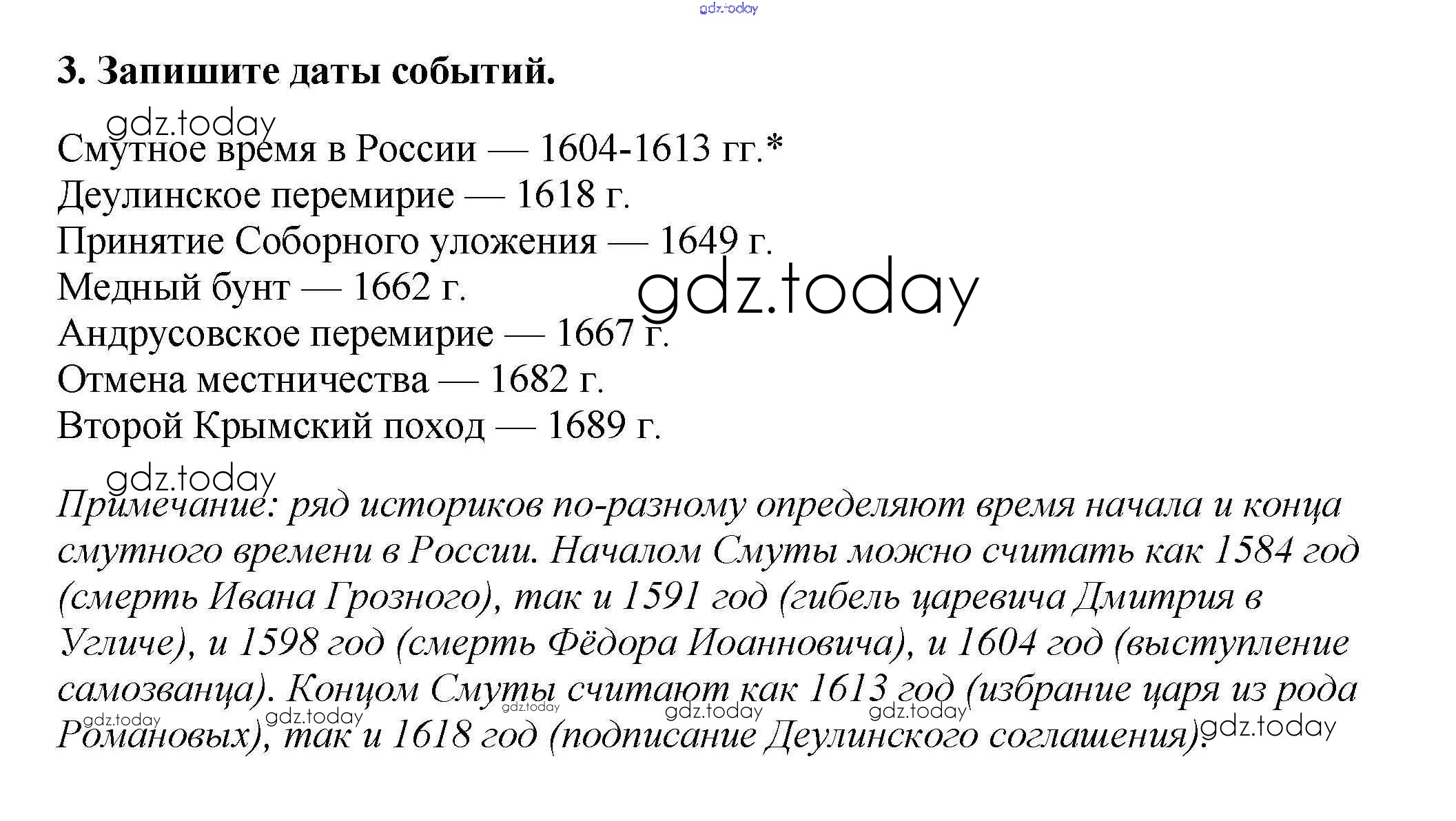 gdz.today

3. Запишите даты событий.

gdz.today

Смутное время в России — 1604-1613 гг.*
Деулинское перемирие — 1618 г.
Принятие Соборного уложения — 1649 г.
Медный бунт — 1662 г.
Андрусовское перемирие — 1667 г.
Отмена местничества — 1682 г.
Второй Крымский поход — 1689 г.

gdz.today

gdz.today

Примечание: ряд историков по-разному определяют время начала и конца смутного времени в России. Началом Смуты можно считать как 1584 год (смерть Ивана Грозного), так и 1591 год (гибель царевича Дмитрия в Угличе), и 1598 год (смерть Фёдора Иоанновича), и 1604 год (выступление самозванца). Концом Смуты считают как 1613 год (избрание царя из рода Романовых), так и 1618 год (подписание Деулинского соглашения).

gdz.today gdz.today gdz.today gdz.today gdz.today gdz.today